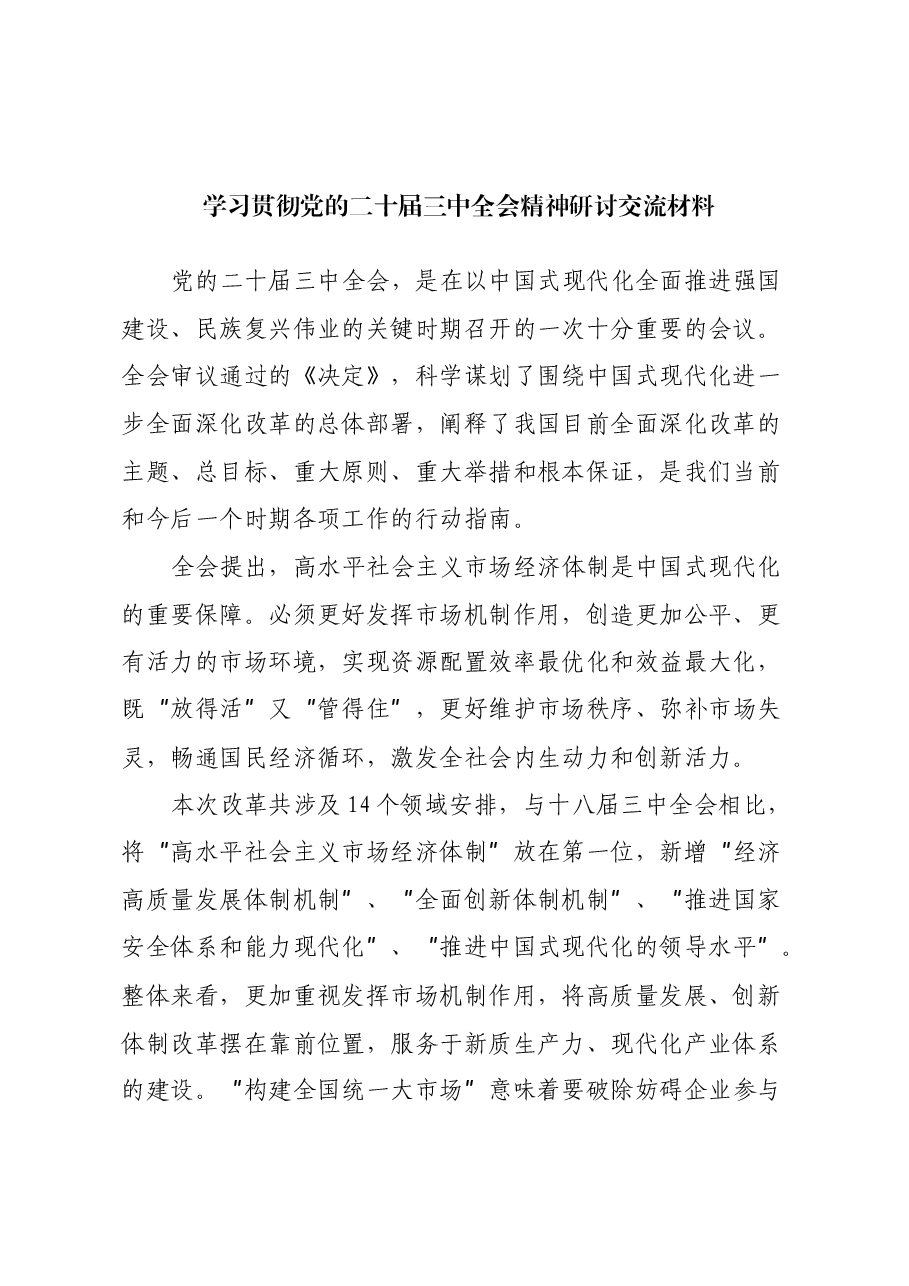 学习贯彻党的二十届三中全会精神研讨交流材料

党的二十届三中全会，是在以中国式现代化全面推进强国建设、民族复兴伟业的关键时期召开的一次十分重要的会议。全会审议通过的《决定》，科学谋划了围绕中国式现代化进一步全面深化改革的总体部署，阐释了我国目前全面深化改革的主题、总目标、重大原则、重大举措和根本保证，是我们当前和今后一个时期各项工作的行动指南。

全会提出，高水平社会主义市场经济体制是中国式现代化的重要保障。必须更好发挥市场机制作用，创造更加公平、更有活力的市场环境，实现资源配置效率最优化和效益最大化，既“放得活”又“管得住”，更好维护市场秩序、弥补市场失灵，畅通国民经济循环，激发全社会内生动力和创新活力。

本次改革共涉及14个领域安排，与十八届三中全会相比，将“高水平社会主义市场经济体制”放在第一位，新增“经济高质量发展体制机制”、“全面创新体制机制”、“推进国家安全体系和能力现代化”、“推进中国式现代化的领导水平”。整体来看，更加重视发挥市场机制作用，将高质量发展、创新体制改革摆在靠前位置，服务于新质生产力、现代化产业体系的建设。“构建全国统一大市场”意味着要破除妨碍企业参与